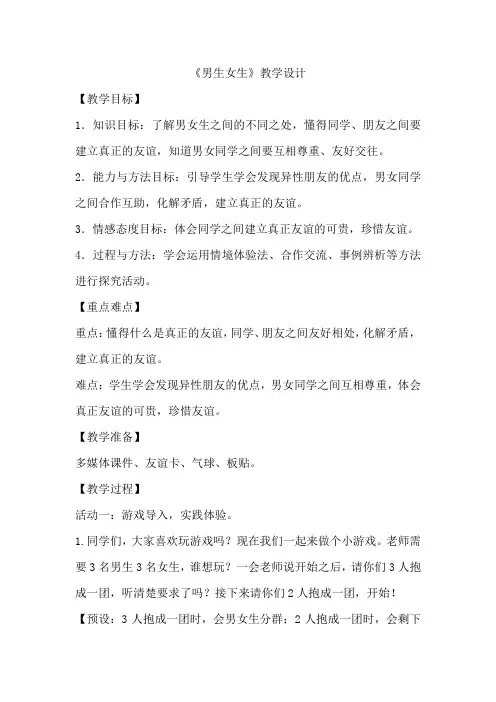 《男生女生》教学设计

【教学目标】

1．知识目标：了解男女生之间的不同之处，懂得同学、朋友之间要建立真正的友谊，知道男女同学之间要互相尊重、友好交往。

2．能力与方法目标：引导学生学会发现异性朋友的优点，男女同学之间合作互助，化解矛盾，建立真正的友谊。

3．情感态度目标：体会同学之间建立真正友谊的可贵，珍惜友谊。

4．过程与方法：学会运用情境体验法、合作交流、事例辨析等方法进行探究活动。

【重点难点】

重点：懂得什么是真正的友谊，同学、朋友之间友好相处，化解矛盾，建立真正的友谊。

难点：学生学会发现异性朋友的优点，男女同学之间互相尊重，体会真正友谊的可贵，珍惜友谊。

【教学准备】

多媒体课件、友谊卡、气球、板贴。

【教学过程】

活动一：游戏导入，实践体验。

1.同学们，大家喜欢玩游戏吗？现在我们一起来做个小游戏。老师需要3名男生3名女生，谁想玩？一会老师说开始之后，请你们3人抱成一团，听清楚要求了吗？接下来请你们2人抱成一团，开始！

【预设：3人抱成一团时，会男女生分群；2人抱成一团时，会剩下